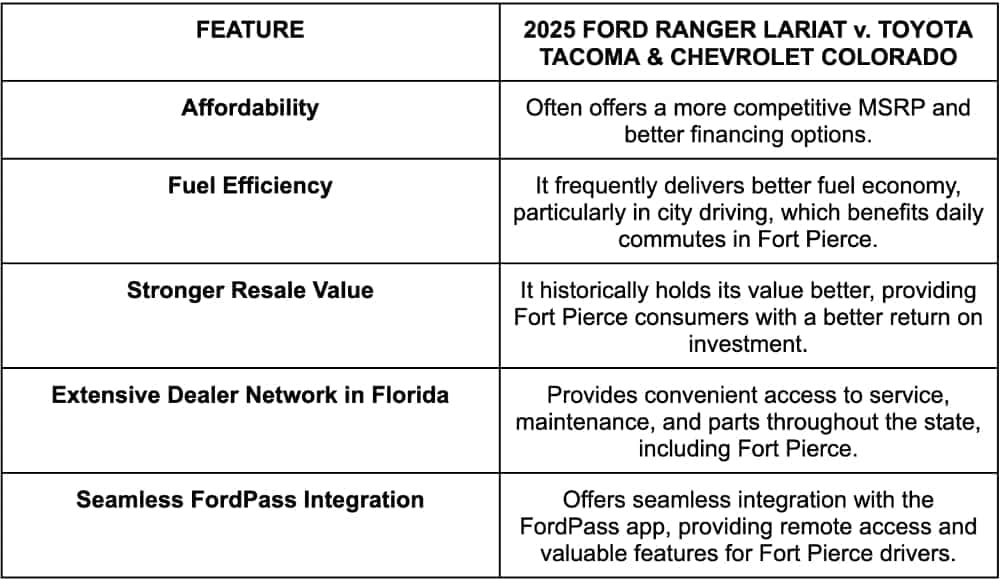 | FEATURE | 2025 FORD RANGER LARIAT v. TOYOTA TACOMA & CHEVROLET COLORADO |
|---|---|
| Affordability | Often offers a more competitive MSRP and better financing options. |
| Fuel Efficiency | It frequently delivers better fuel economy, particularly in city driving, which benefits daily commutes in Fort Pierce. |
| Stronger Resale Value | It historically holds its value better, providing Fort Pierce consumers with a better return on investment. |
| Extensive Dealer Network in Florida | Provides convenient access to service, maintenance, and parts throughout the state, including Fort Pierce. |
| Seamless FordPass Integration | Offers seamless integration with the FordPass app, providing remote access and valuable features for Fort Pierce drivers. |